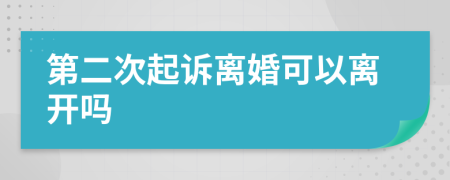 第二次起诉离婚可以离开吗